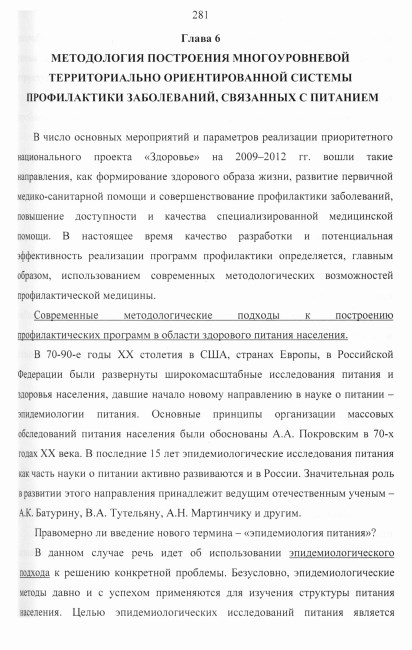 281

Глава 6

МЕТОДОЛОГИЯ ПОСТРОЕНИЯ МНОГОУРОВНЕВОЙ ТЕРРИТОРИАЛЬНО ОРИЕНТИРОВАННОЙ СИСТЕМЫ ПРОФИЛАКТИКИ ЗАБОЛЕВАНИЙ, СВЯЗАННЫХ С ПИТАНИЕМ

В число основных мероприятий и параметров реализации приоритетного национального проекта «Здоровье» на 2009–2012 гг. вошли такие направления, как формирование здорового образа жизни, развитие первичной медико-санитарной помощи и совершенствование профилактики заболеваний, повышение доступности и качества специализированной медицинской помощи. В настоящее время качество разработки и потенциальная эффективность реализации программ профилактики определяется, главным образом, использованием современных методологических возможностей профилактической медицины.

Современные методологические подходы к построению профилактических программ в области здорового питания населения.

В 70-90-е годы XX столетия в США, странах Европы, в Российской Федерации были развернуты широкомасштабные исследования питания и здоровья населения, давшие начало новому направлению в науке о питании – эпидемиологии питания. Основные принципы организации массовых обследований питания населения были обоснованы А.А. Покровским в 70-х годах XX века. В последние 15 лет эпидемиологические исследования питания как часть науки о питании активно развиваются и в России. Значительная роль в развитии этого направления принадлежит ведущим отечественным ученым – А.К. Батурину, В.А. Тутельяну, А.Н. Мартинчику и другим.

Правомерно ли введение нового термина – «эпидемиология питания»?

В данном случае речь идет об использовании эпидемиологического подхода к решению конкретной проблемы. Безусловно, эпидемиологические методы давно и с успехом применяются для изучения структуры питания населения. Целью эпидемиологических исследований питания является